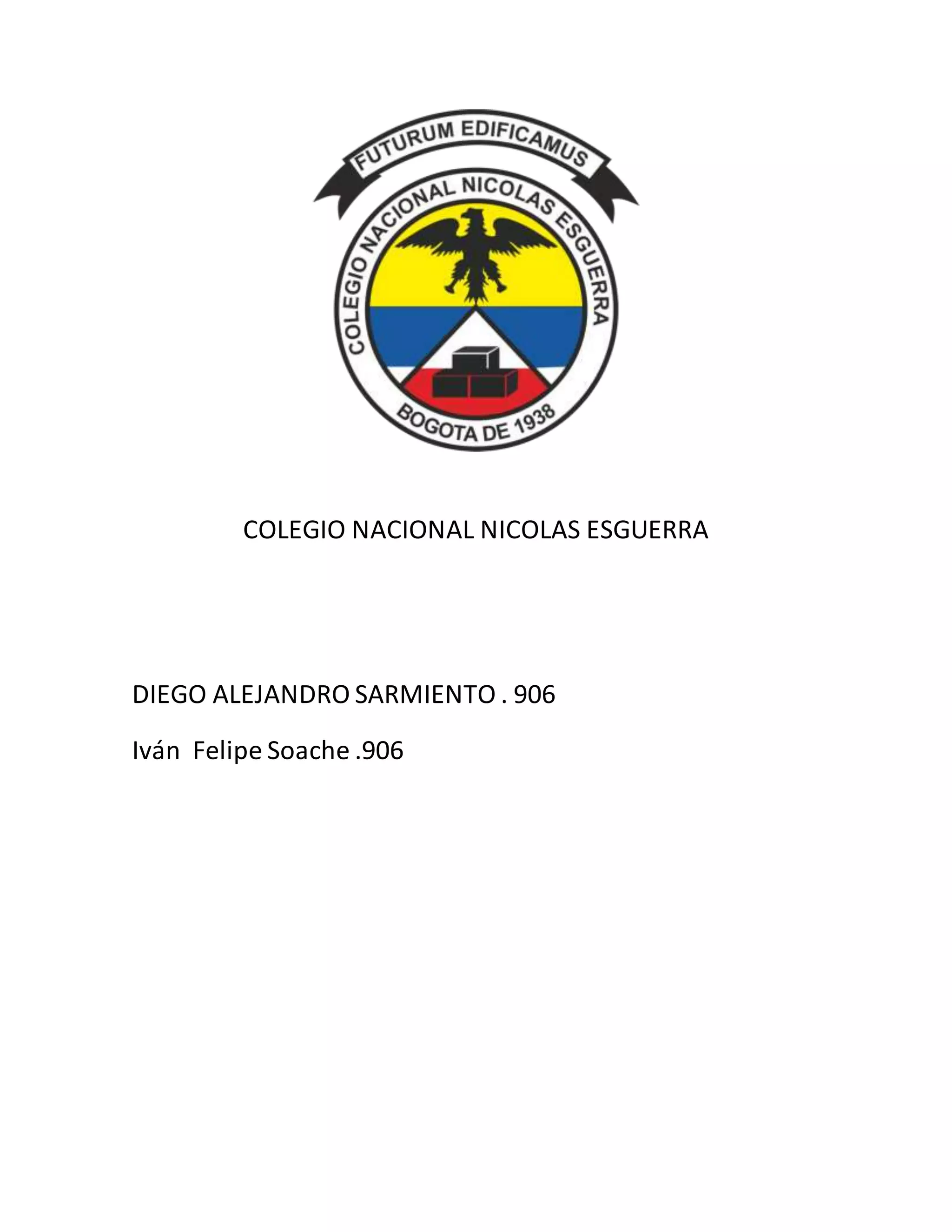 FUTURUM EDIFICAMUS

COLEGIO NACIONAL NICOLAS ESGUERRA

BOGOTA DE 1938

COLEGIO NACIONAL NICOLAS ESGUERRA

DIEGO ALEJANDRO SARMIENTO . 906

Iván Felipe Soache .906